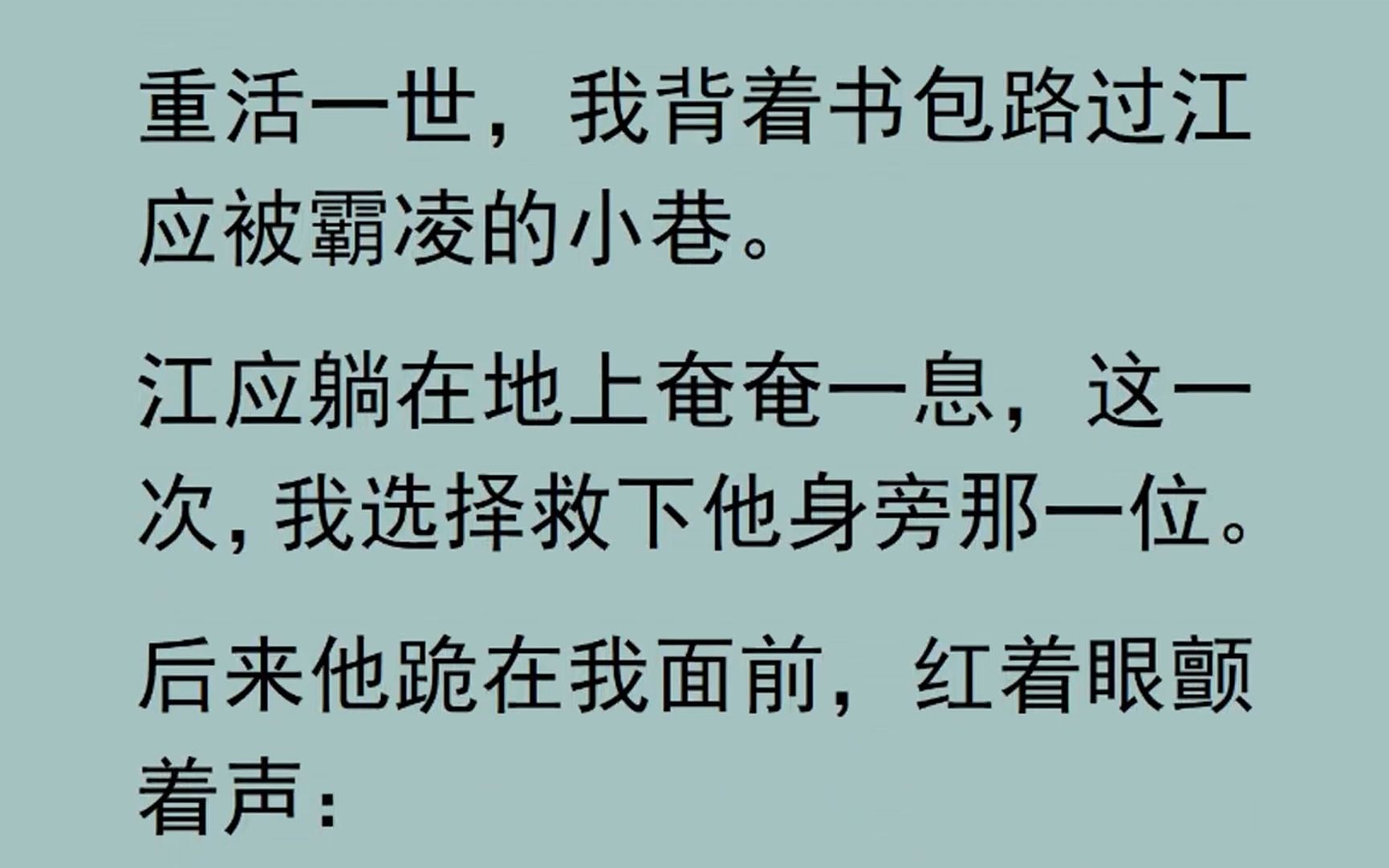 重活一世，我背着书包路过江应被霸凌的小巷。

江应躺在地上奄奄一息，这一次，我选择救下他身旁那一位。

后来他跪在我面前，红着眼颤着声：